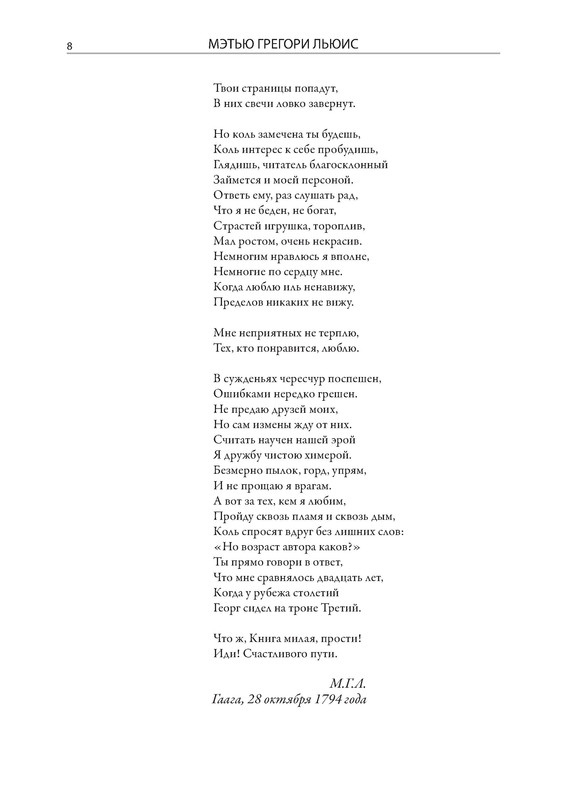 8 МЭТЬЮ ГРЕГОРИ ЛЬЮИС

Твои страницы попадут,
В них свечи ловко завернут.

Но коль замечена ты будешь,
Коль интерес к себе пробудишь,
Глядишь, читатель благосклонный
Займется и моей персоной.
Ответь ему, раз слушать рад,
Что я не беден, не богат,
Страстей игрушка, тороплив,
Мал ростом, очень некрасив.
Немногим нравлюсь я вполне,
Немногие по сердцу мне.
Когда люблю иль ненавижу,
Пределов никаких не вижу.

Мне неприятных не терплю,
Тех, кто понравится, люблю.

В сужденьях чересчур поспешен,
Ошибками нередко грешен.
Не предаю друзей моих,
Но сам измены жду от них.
Считать научен нашей эрой
Я дружбу чистою химерой.
Безмерно пылок, горд, упрям,
И не прощаю я врагам.
А вот за тех, кем я любим,
Пройду сквозь пламя и сквозь дым,
Коль спросят вдруг без лишних слов:
«Но возраст автора каков?»
Ты прямо говори в ответ,
Что мне сравнялось двадцать лет,
Когда у рубежа столетий
Георг сидел на троне Третий.

Что ж, Книга милая, прости!
Иди! Счастливого пути.

М.Г.Л.
Гаага, 28 октября 1794 года